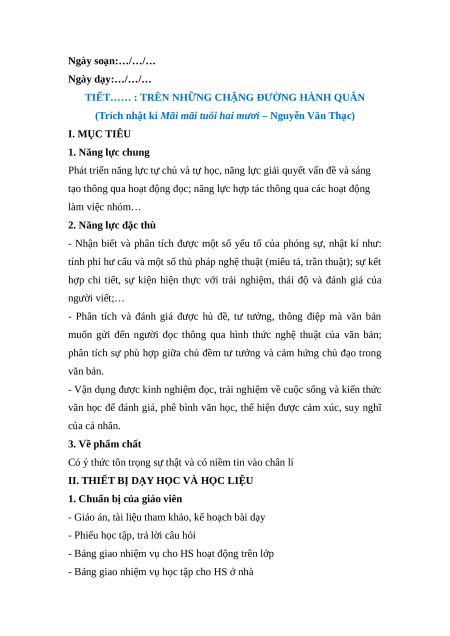 Ngày soạn:…/…/…

Ngày dạy:…/…/…

TIẾT…… : TRÊN NHỮNG CHẶNG ĐƯỜNG HÀNH QUÂN

(Trích nhật kí Mãi mãi tuổi hai mươi – Nguyễn Văn Thạc)

I. MỤC TIÊU

1. Năng lực chung

Phát triển năng lực tự chủ và tự học, năng lực giải quyết vấn đề và sáng tạo thông qua hoạt động đọc; năng lực hợp tác thông qua các hoạt động làm việc nhóm…

2. Năng lực đặc thù

- Nhận biết và phân tích được một số yếu tố của phóng sự, nhật kí như: tính phi hư cấu và một số thủ pháp nghệ thuật (miêu tả, trần thuật); sự kết hợp chi tiết, sự kiện hiện thực với trải nghiệm, thái độ và đánh giá của người viết;…

- Phân tích và đánh giá được hủ đề, tư tưởng, thông điệp mà văn bản muốn gửi đến người đọc thông qua hình thức nghệ thuật của văn bản; phân tích sự phù hợp giữa chủ đềm tư tưởng và cảm hứng chủ đạo trong văn bản.

- Vận dụng được kinh nghiệm đọc, trải nghiệm về cuộc sống và kiến thức văn học để đánh giá, phê bình văn học, thể hiện được cảm xúc, suy nghĩ của cá nhân.

3. Về phẩm chất

Có ý thức tôn trọng sự thật và có niềm tin vào chân lí

II. THIẾT BỊ DẠY HỌC VÀ HỌC LIỆU

1. Chuẩn bị của giáo viên

- Giáo án, tài liệu tham khảo, kế hoạch bài dạy

- Phiếu học tập, trả lời câu hỏi

- Bảng giao nhiệm vụ cho HS hoạt động trên lớp

- Bảng giao nhiệm vụ học tập cho HS ở nhà